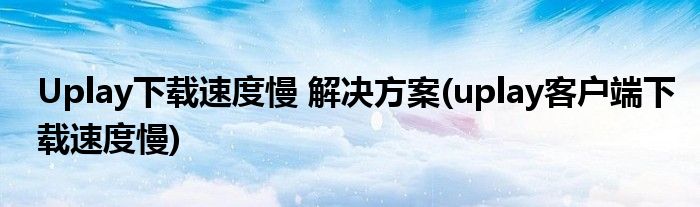 Uplay下载速度慢 解决方案(uplay客户端下载速度慢)